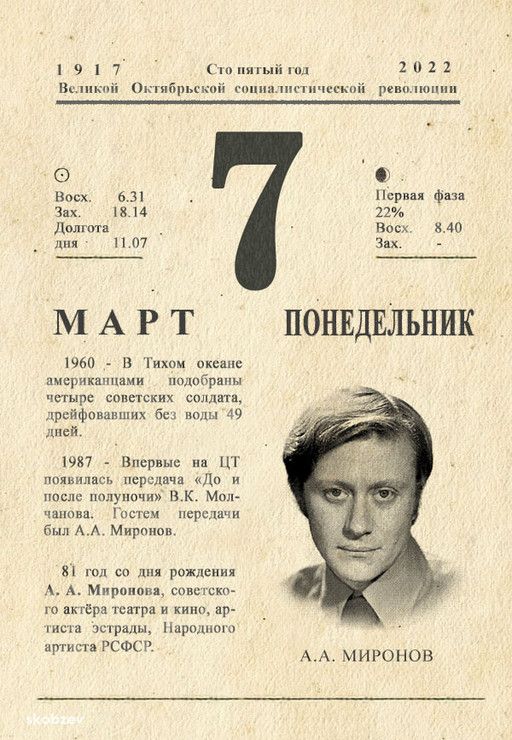 1917 Сто пятый год 2022
Великой Октябрьской социалистической революции

Восх. 6.31
Зах. 18.14
Долгота дня 11.07

7

Первая фаза 22%
Восх. 8.40
Зах. -

МАРТ ПОНЕДЕЛЬНИК

1960 - В Тихом океане американцами подобраны четыре советских солдата, дрейфовавших без воды 49 дней.

1987 - Впервые на ЦТ появилась передача «До и после полуночи» В.К. Молчанова. Гостем передачи был А.А. Миронов.

81 год со дня рождения А. А. Миронова, советского актёра театра и кино, артиста эстрады, Народного артиста РСФСР.

А.А. МИРОНОВ

skobzev